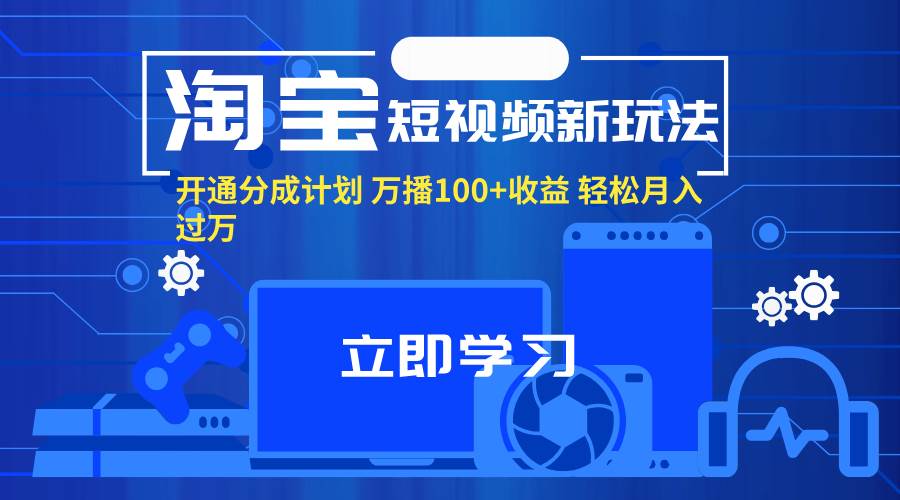 淘宝短视频新玩法

开通分成计划 万播100+收益 轻松月入过万

立即学习